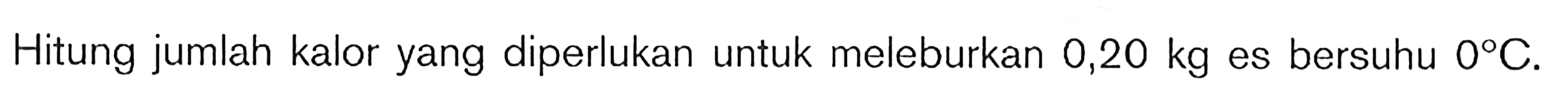 Hitung jumlah kalor yang diperlukan untuk meleburkan 0,20 kg es bersuhu $0^{\circ}C$.